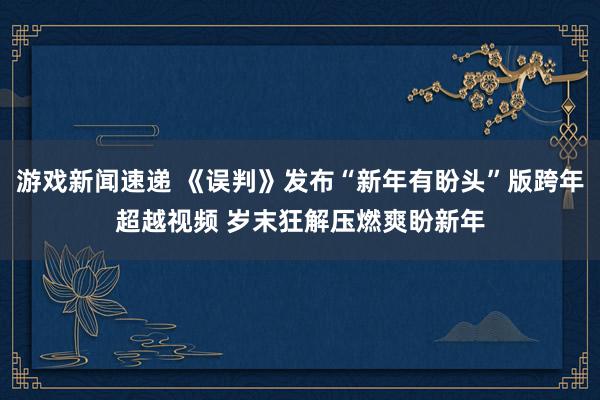 游戏新闻速递 《误判》发布“新年有盼头”版跨年超越视频 岁末狂解压燃爽盼新年